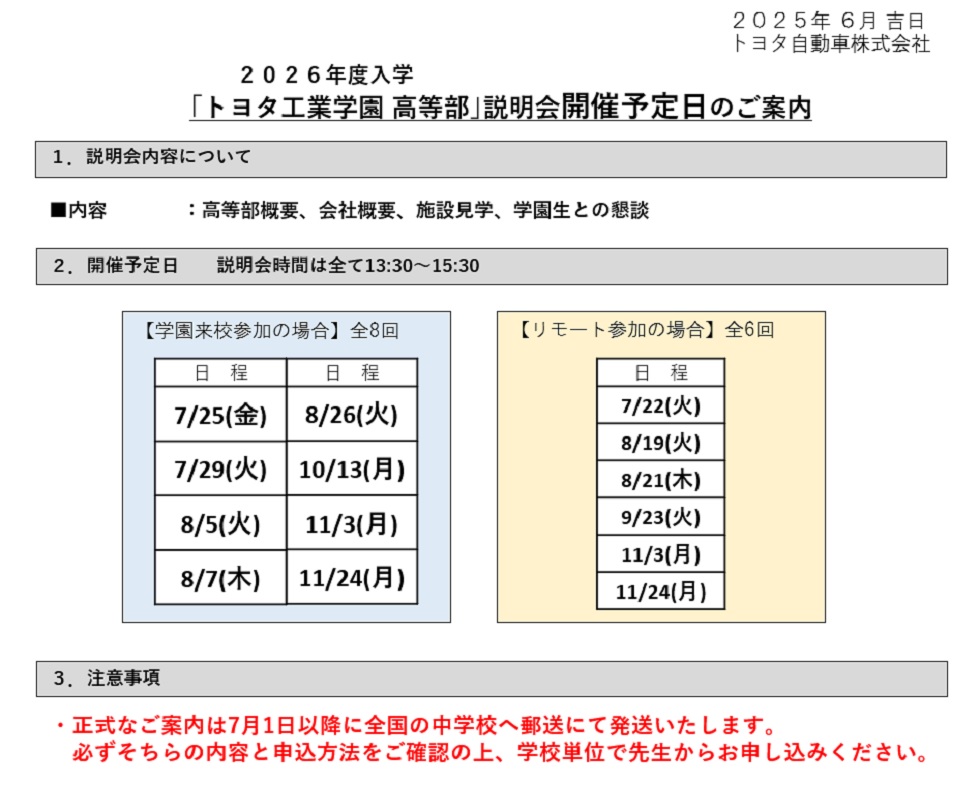 ２０２５年 6月 吉日
トヨタ自動車株式会社

２０２６年度入学
「トヨタ工業学園 高等部」説明会開催予定日のご案内

１．説明会内容について

■内容　　：高等部概要、会社概要、施設見学、学園生との懇談

２．開催予定日　　説明会時間は全て13:30～15:30

【学園来校参加の場合】全8回

| 日　程 | 日　程 |
|---|---|
| 7/25(金) | 8/26(火) |
| 7/29(火) | 10/13(月) |
| 8/5(火) | 11/3(月) |
| 8/7(木) | 11/24(月) |

【リモート参加の場合】全6回

| 日　程 |
|---|
| 7/22(火) |
| 8/19(火) |
| 8/21(木) |
| 9/23(火) |
| 11/3(月) |
| 11/24(月) |

３．注意事項

・正式なご案内は7月1日以降に全国の中学校へ郵送にて発送いたします。
必ずそちらの内容と申込方法をご確認の上、学校単位で先生からお申し込みください。